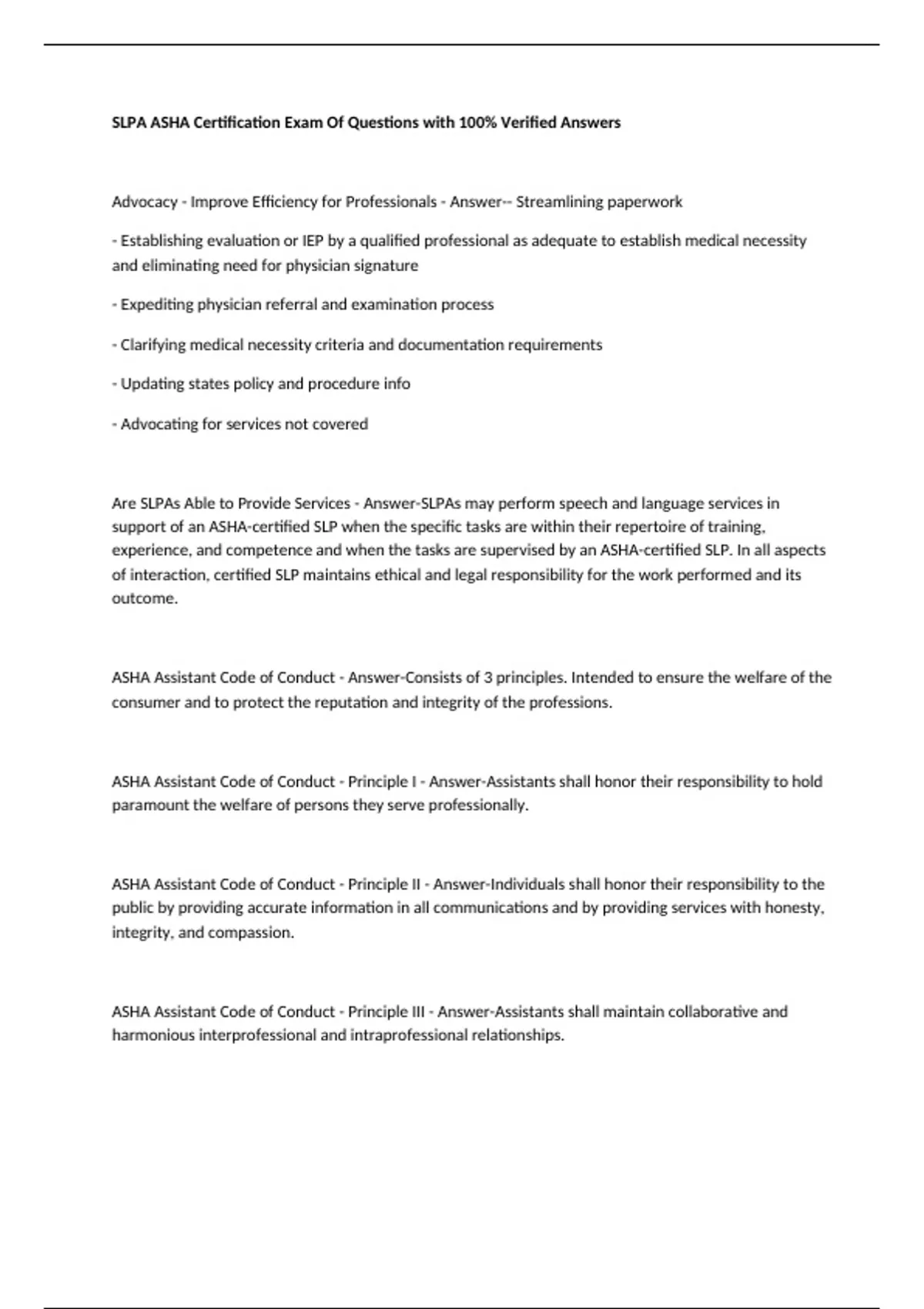 SLPA ASHA Certification Exam Of Questions with 100% Verified Answers

Advocacy - Improve Efficiency for Professionals - Answer-- Streamlining paperwork

- Establishing evaluation or IEP by a qualified professional as adequate to establish medical necessity and eliminating need for physician signature

- Expediting physician referral and examination process

- Clarifying medical necessity criteria and documentation requirements

- Updating states policy and procedure info

- Advocating for services not covered

Are SLPAs Able to Provide Services - Answer-SLPAs may perform speech and language services in support of an ASHA-certified SLP when the specific tasks are within their repertoire of training, experience, and competence and when the tasks are supervised by an ASHA-certified SLP. In all aspects of interaction, certified SLP maintains ethical and legal responsibility for the work performed and its outcome.

ASHA Assistant Code of Conduct - Answer-Consists of 3 principles. Intended to ensure the welfare of the consumer and to protect the reputation and integrity of the professions.

ASHA Assistant Code of Conduct - Principle I - Answer-Assistants shall honor their responsibility to hold paramount the welfare of persons they serve professionally.

ASHA Assistant Code of Conduct - Principle II - Answer-Individuals shall honor their responsibility to the public by providing accurate information in all communications and by providing services with honesty, integrity, and compassion.

ASHA Assistant Code of Conduct - Principle III - Answer-Assistants shall maintain collaborative and harmonious interprofessional and intraprofessional relationships.